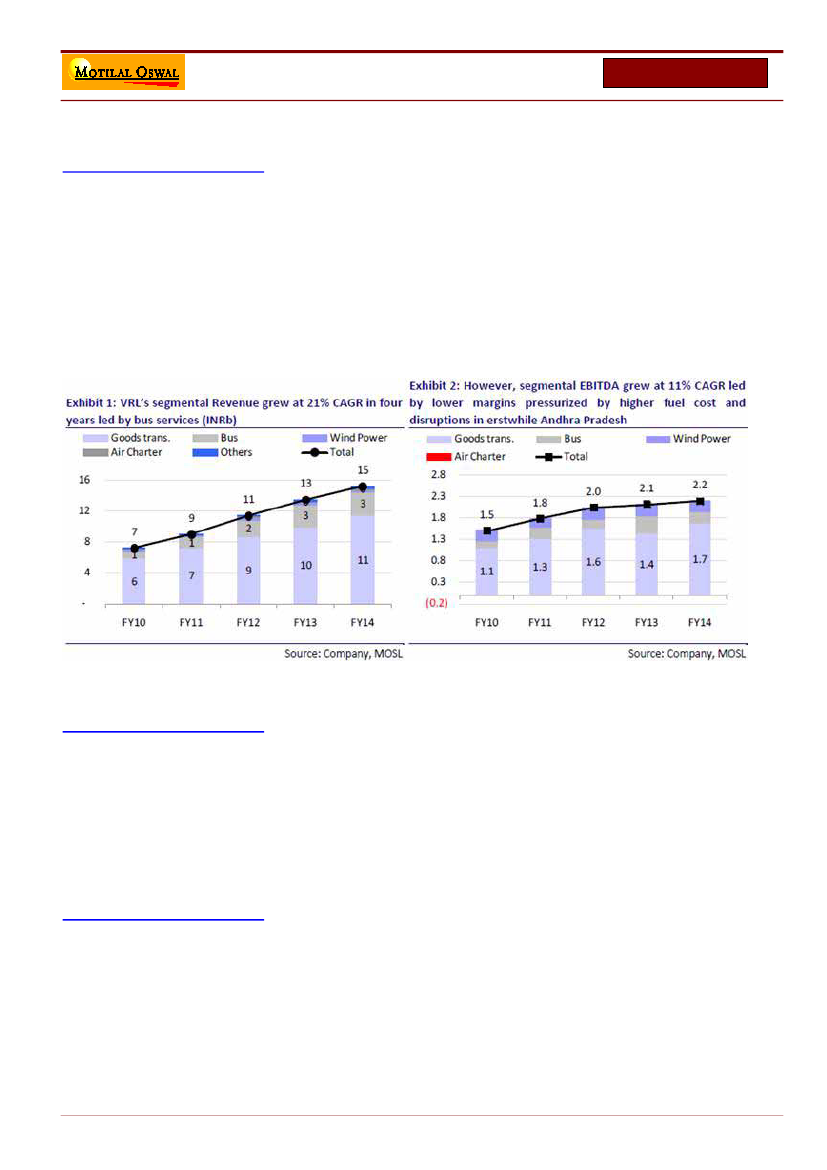 MOTILAL OSWAL

Exhibit 1: VRL's segmental Revenue grew at 21% CAGR in four years led by bus services (INRb)

Goods trans. Bus Wind Power Air Charter Others Total

16
12
8
4
-

7 9 11 13 15
1 1 2 3 3
6 7 9 10 11

FY10 FY11 FY12 FY13 FY14

Source: Company, MOSL

Exhibit 2: However, segmental EBITDA grew at 11% CAGR led by lower margins pressurized by higher fuel cost and disruptions in erstwhile Andhra Pradesh

Goods trans. Bus Wind Power Air Charter Total

2.8
2.3
1.8
1.3
0.8
0.3
(0.2)

1.5 1.8 2.0 2.1 2.2
1.1 1.3 1.6 1.4 1.7

FY10 FY11 FY12 FY13 FY14

Source: Company, MOSL